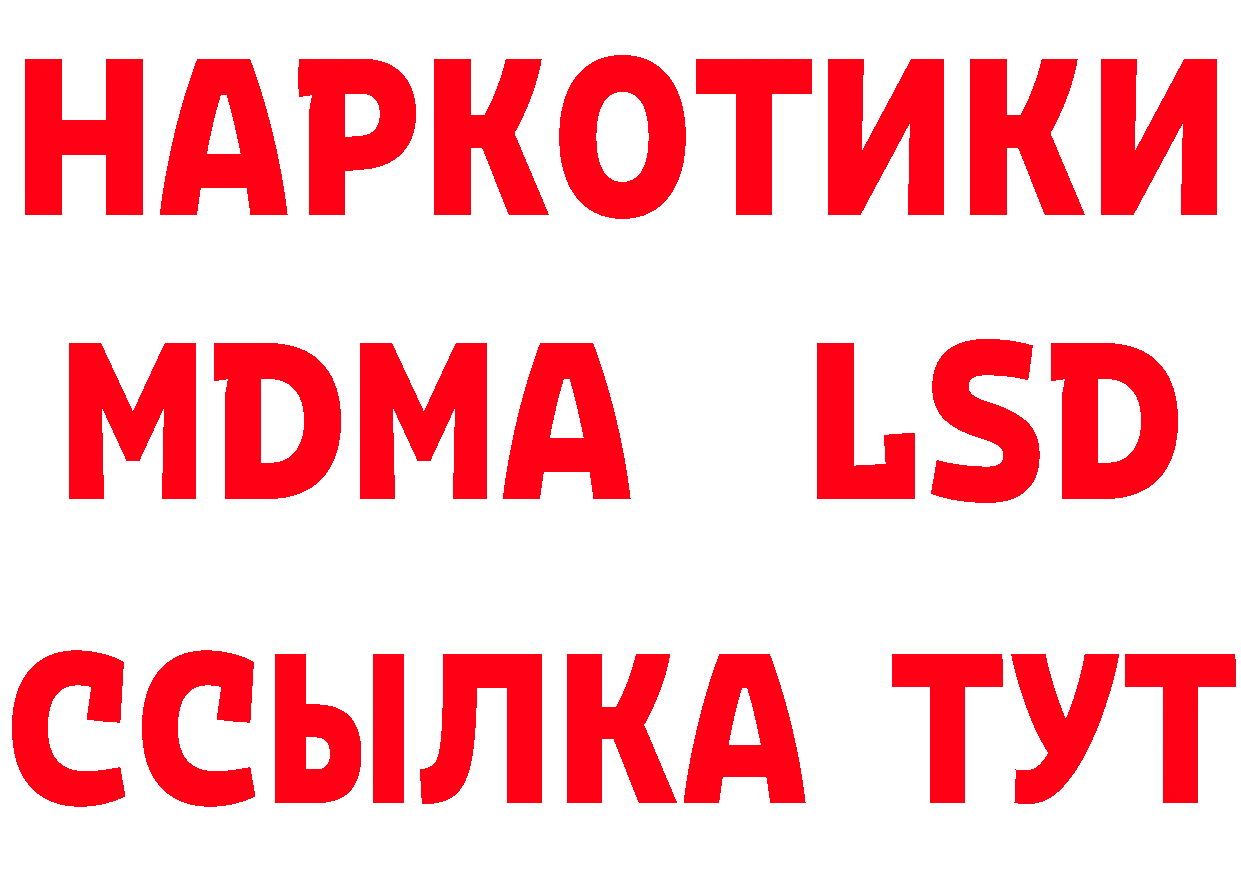 НАРКОТИКИ
MDMA LSD
ССЫЛКА ТУТ